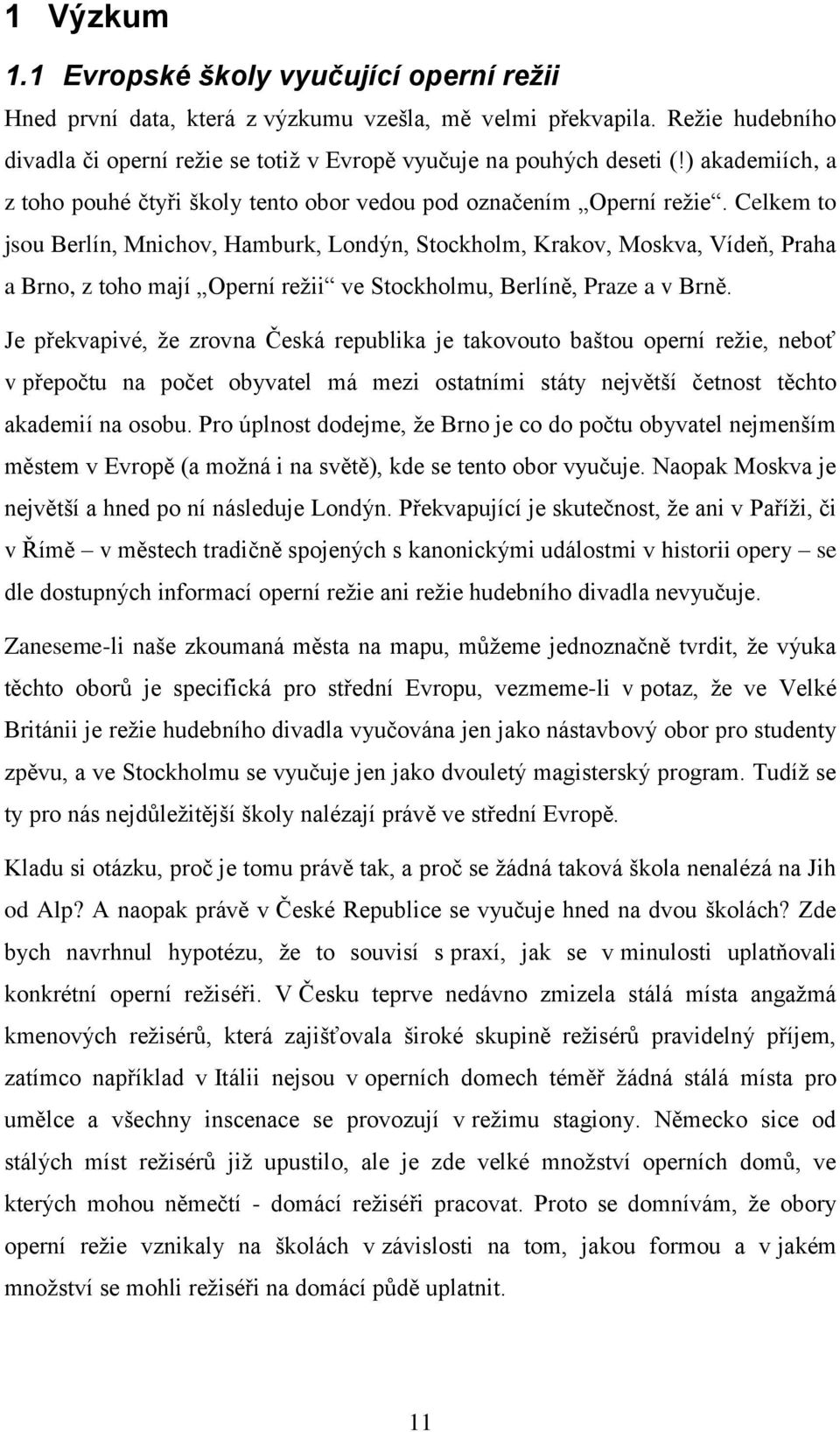 1 Výzkum

1.1 Evropské školy vyučující operní režii

Hned první data, která z výzkumu vzešla, mě velmi překvapila. Režie hudebního divadla či operní režie se totiž v Evropě vyučuje na pouhých deseti (!) akademiích, a z toho pouhé čtyři školy tento obor vedou pod označením „Operní režie“. Celkem to jsou Berlín, Mnichov, Hamburk, Londýn, Stockholm, Krakov, Moskva, Vídeň, Praha a Brno, z toho mají „Operní režii“ ve Stockholmu, Berlíně, Praze a v Brně.

Je překvapivé, že zrovna Česká republika je takovouto baštou operní režie, neboť v přepočtu na počet obyvatel má mezi ostatními státy největší četnost těchto akademií na osobu. Pro úplnost dodejme, že Brno je co do počtu obyvatel nejmenším městem v Evropě (a možná i na světě), kde se tento obor vyučuje. Naopak Moskva je největší a hned po ní následuje Londýn. Překvapující je skutečnost, že ani v Paříži, či v Římě – v městech tradičně spojených s kanonickými událostmi v historii opery – se dle dostupných informací operní režie ani režie hudebního divadla nevyučuje.

Zaneseme-li naše zkoumaná města na mapu, můžeme jednoznačně tvrdit, že výuka těchto oborů je specifická pro střední Evropu, vezmeme-li v potaz, že ve Velké Británii je režie hudebního divadla vyučována jen jako nástavbový obor pro studenty zpěvu, a ve Stockholmu se vyučuje jen jako dvouletý magisterský program. Tudíž se ty pro nás nejdůležitější školy nalézají právě ve střední Evropě.

Kladu si otázku, proč je tomu právě tak, a proč se žádná taková škola nenalézá na Jih od Alp? A naopak právě v České Republice se vyučuje hned na dvou školách? Zde bych navrhnul hypotézu, že to souvisí s praxí, jak se v minulosti uplatňovali konkrétní operní režiséři. V Česku teprve nedávno zmizela stálá místa angažmá kmenových režisérů, která zajišťovala široké skupině režisérů pravidelný příjem, zatímco například v Itálii nejsou v operních domech téměř žádná stálá místa pro umělce a všechny inscenace se provozují v režimu stagiony. Německo sice od stálých míst režisérů již upustilo, ale je zde velké množství operních domů, ve kterých mohou němečtí - domácí režiséři pracovat. Proto se domnívám, že obory operní režie vznikaly na školách v závislosti na tom, jakou formou a v jakém množství se mohli režiséři na domácí půdě uplatnit.

11